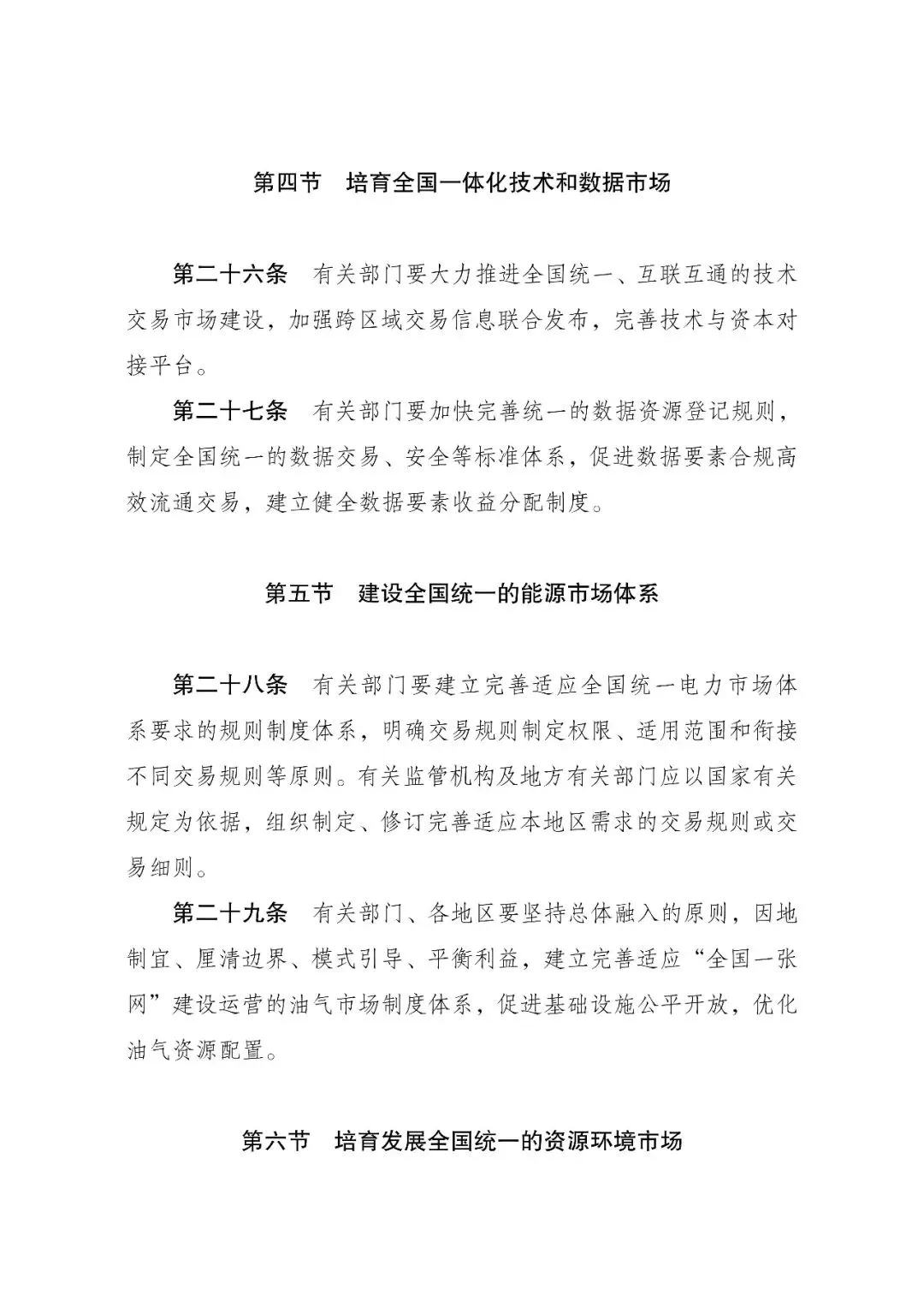 第四节　培育全国一体化技术和数据市场

第二十六条　有关部门要大力推进全国统一、互联互通的技术交易市场建设，加强跨区域交易信息联合发布，完善技术与资本对接平台。

第二十七条　有关部门要加快完善统一的数据资源登记规则，制定全国统一的数据交易、安全等标准体系，促进数据要素合规高效流通交易，建立健全数据要素收益分配制度。

第五节　建设全国统一的能源市场体系

第二十八条　有关部门要建立完善适应全国统一电力市场体系要求的规则制度体系，明确交易规则制定权限、适用范围和衔接不同交易规则等原则。有关监管机构及地方有关部门应以国家有关规定为依据，组织制定、修订完善适应本地区需求的交易规则或交易细则。

第二十九条　有关部门、各地区要坚持总体融入的原则，因地制宜、厘清边界、模式引导、平衡利益，建立完善适应“全国一张网”建设运营的油气市场制度体系，促进基础设施公平开放，优化油气资源配置。

第六节　培育发展全国统一的资源环境市场